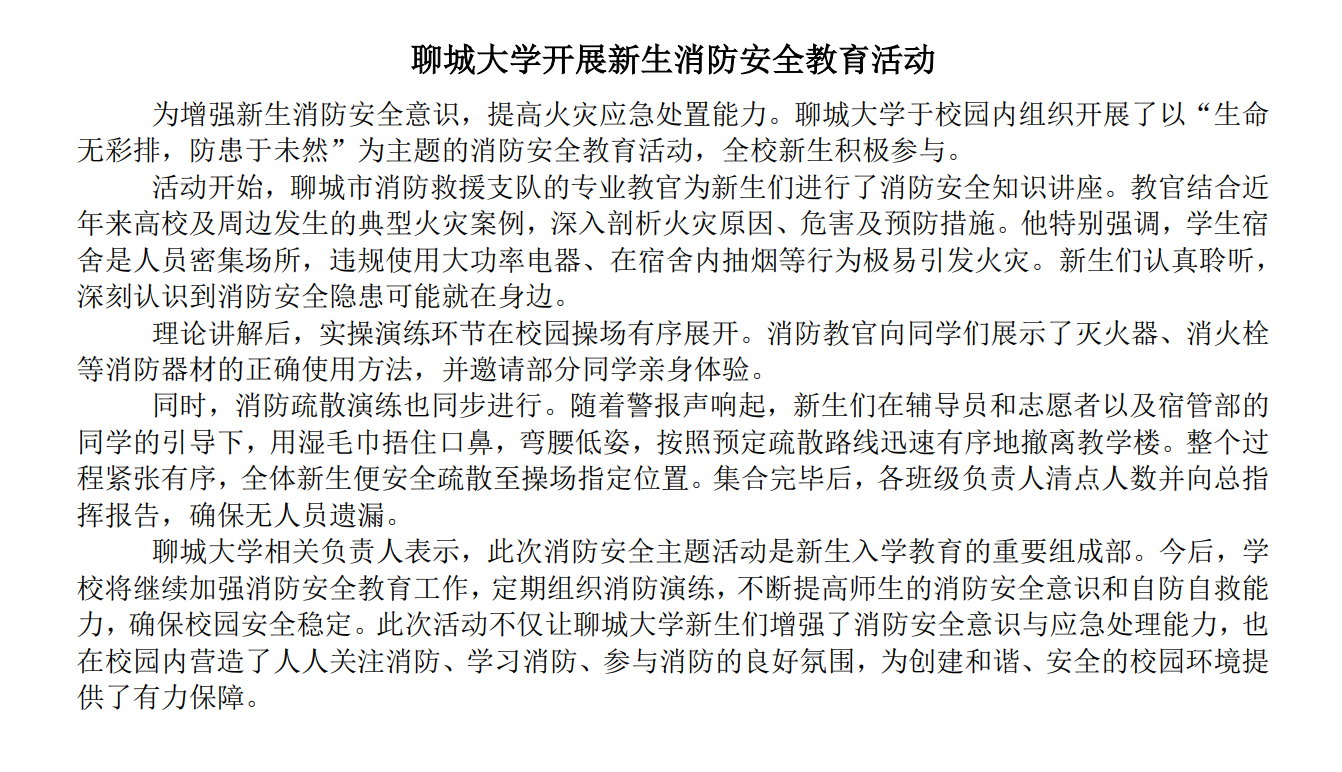 聊城大学开展新生消防安全教育活动

为增强新生消防安全意识，提高火灾应急处置能力。聊城大学于校园内组织开展了以“生命无彩排，防患于未然”为主题的消防安全教育活动，全校新生积极参与。

活动开始，聊城市消防救援支队的专业教官为新生们进行了消防安全知识讲座。教官结合近年来高校及周边发生的典型火灾案例，深入剖析火灾原因、危害及预防措施。他特别强调，学生宿舍是人员密集场所，违规使用大功率电器、在宿舍内抽烟等行为极易引发火灾。新生们认真聆听，深刻认识到消防安全隐患可能就在身边。

理论讲解后，实操演练环节在校园操场有序展开。消防教官向同学们展示了灭火器、消火栓等消防器材的正确使用方法，并邀请部分同学亲身体验。

同时，消防疏散演练也同步进行。随着警报声响起，新生们在辅导员和志愿者以及宿管部的同学的引导下，用湿毛巾捂住口鼻，弯腰低姿，按照预定疏散路线迅速有序地撤离教学楼。整个过程紧张有序，全体新生便安全疏散至操场指定位置。集合完毕后，各班级负责人清点人数并向总指挥报告，确保无人员遗漏。

聊城大学相关负责人表示，此次消防安全主题活动是新生入学教育的重要组成部。今后，学校将继续加强消防安全教育工作，定期组织消防演练，不断提高师生的消防安全意识和自防自救能力，确保校园安全稳定。此次活动不仅让聊城大学新生们增强了消防安全意识与应急处理能力，也在校园内营造了人人关注消防、学习消防、参与消防的良好氛围，为创建和谐、安全的校园环境提供了有力保障。